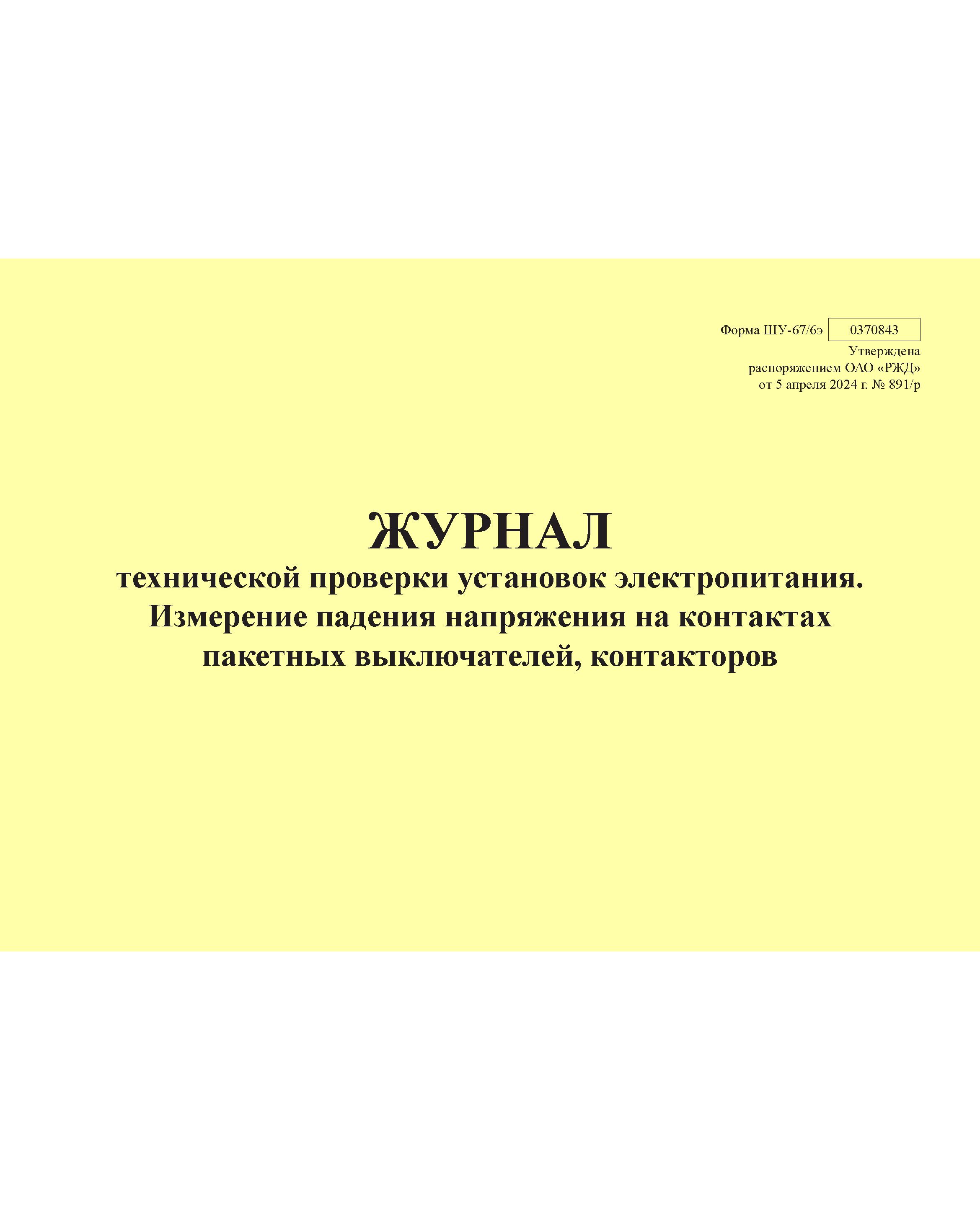 Форма ШУ-67/6э 0370843
Утверждена
распоряжением ОАО «РЖД»
от 5 апреля 2024 г. № 891/р

ЖУРНАЛ
технической проверки установок электропитания.
Измерение падения напряжения на контактах
пакетных выключателей, контакторов